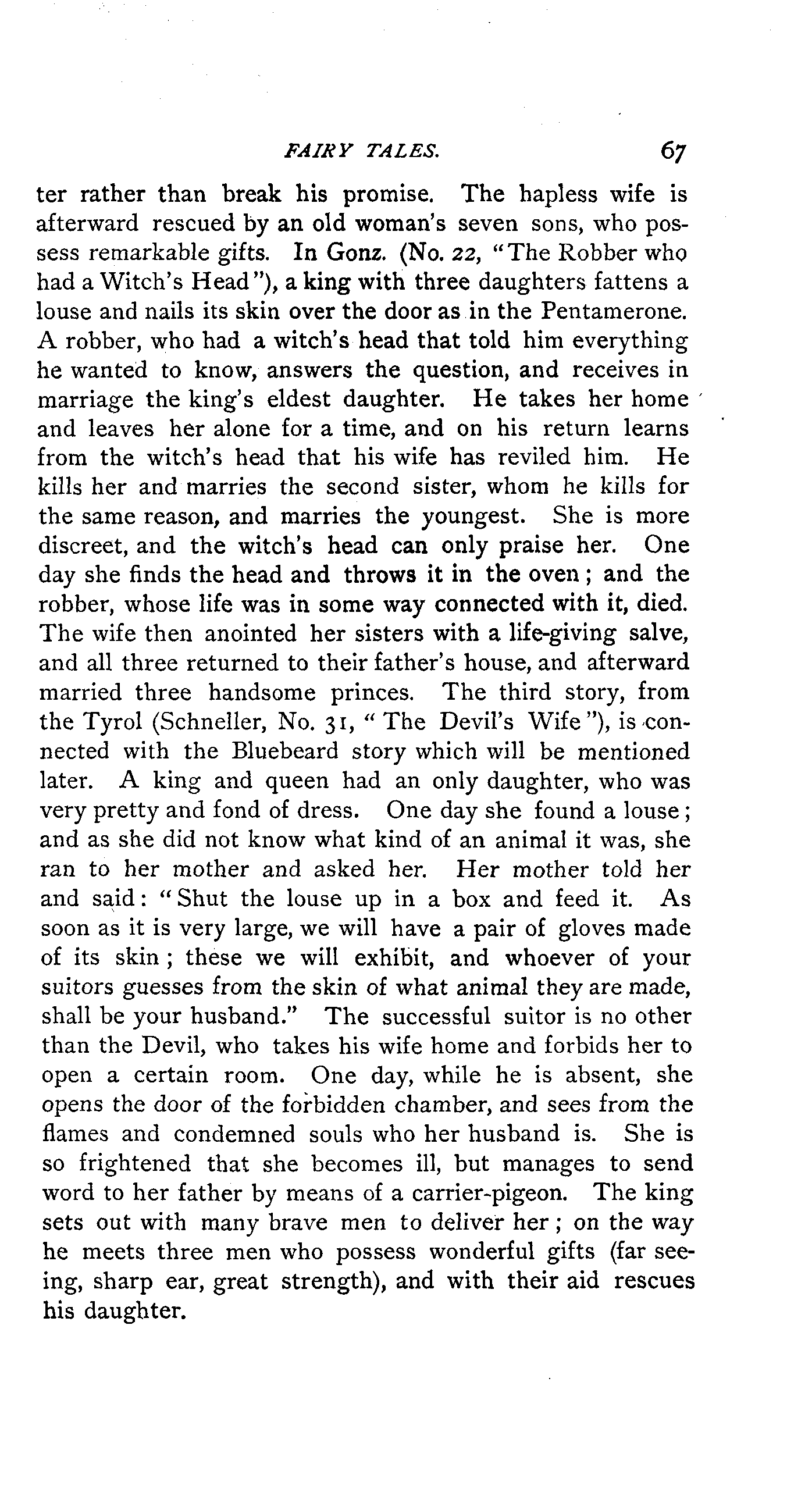 FAIRY TALES. 67

ter rather than break his promise. The hapless wife is afterward rescued by an old woman's seven sons, who possess remarkable gifts. In Gonz. (No. 22, "The Robber who had a Witch's Head"), a king with three daughters fattens a louse and nails its skin over the door as in the Pentamerone. A robber, who had a witch's head that told him everything he wanted to know, answers the question, and receives in marriage the king's eldest daughter. He takes her home and leaves her alone for a time, and on his return learns from the witch's head that his wife has reviled him. He kills her and marries the second sister, whom he kills for the same reason, and marries the youngest. She is more discreet, and the witch's head can only praise her. One day she finds the head and throws it in the oven; and the robber, whose life was in some way connected with it, died. The wife then anointed her sisters with a life-giving salve, and all three returned to their father's house, and afterward married three handsome princes. The third story, from the Tyrol (Schneller, No. 31, "The Devil's Wife"), is connected with the Bluebeard story which will be mentioned later. A king and queen had an only daughter, who was very pretty and fond of dress. One day she found a louse; and as she did not know what kind of an animal it was, she ran to her mother and asked her. Her mother told her and said: "Shut the louse up in a box and feed it. As soon as it is very large, we will have a pair of gloves made of its skin; these we will exhibit, and whoever of your suitors guesses from the skin of what animal they are made, shall be your husband." The successful suitor is no other than the Devil, who takes his wife home and forbids her to open a certain room. One day, while he is absent, she opens the door of the forbidden chamber, and sees from the flames and condemned souls who her husband is. She is so frightened that she becomes ill, but manages to send word to her father by means of a carrier-pigeon. The king sets out with many brave men to deliver her; on the way he meets three men who possess wonderful gifts (far seeing, sharp ear, great strength), and with their aid rescues his daughter.